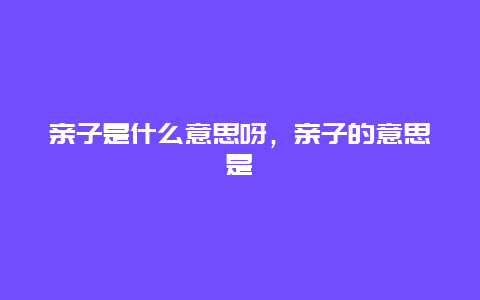 亲子是什么意思呀，亲子的意思是